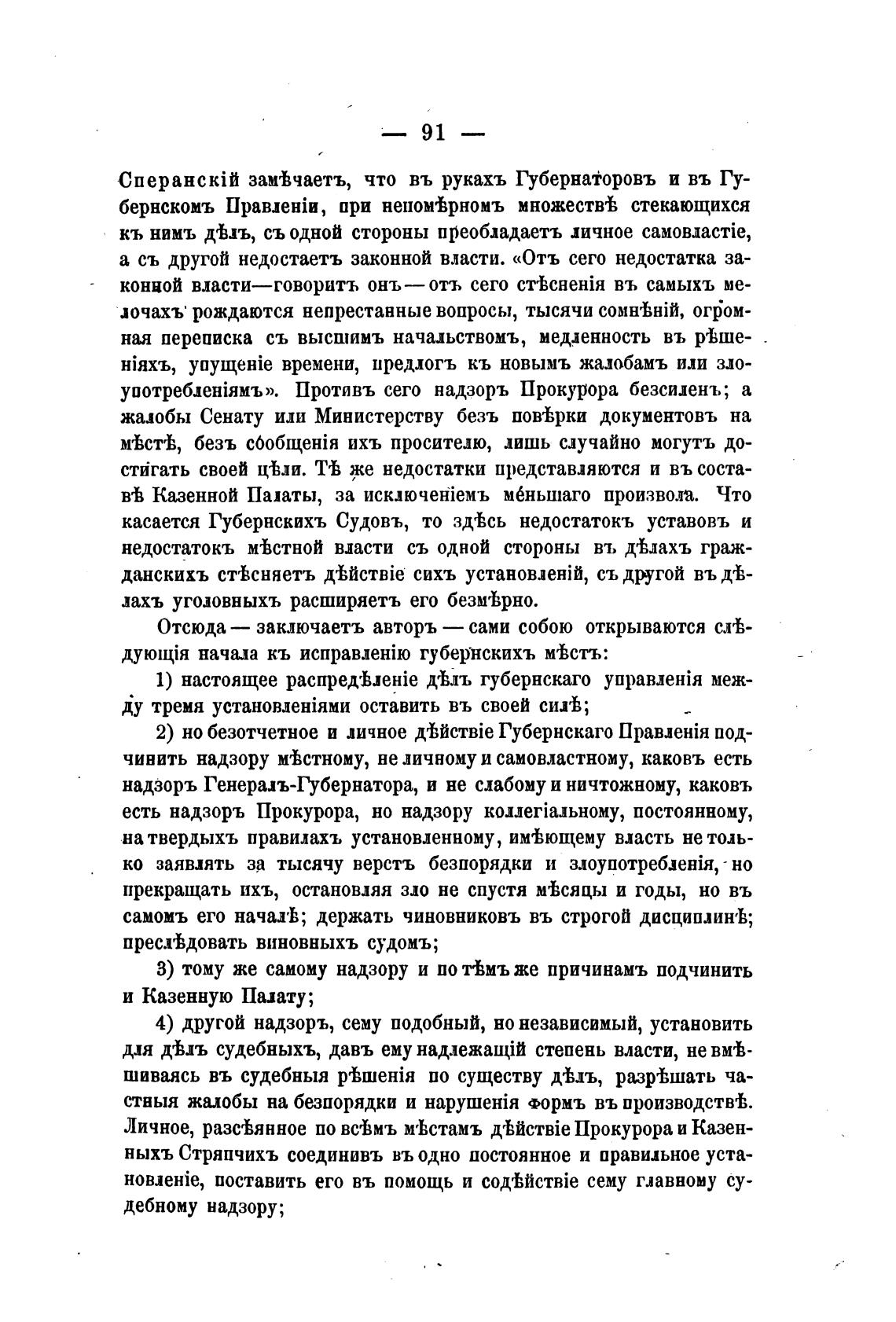 — 91 —

Сперанскій замѣчаетъ, что въ рукахъ Губернаторовъ и въ Губернскомъ Правленіи, при непомѣрномъ множествѣ стекающихся къ нимъ дѣлъ, съ одной стороны преобладаетъ личное самовластіе, а съ другой недостаетъ законной власти. «Отъ сего недостатка законной власти—говоритъ онъ—отъ сего стѣсненія въ самыхъ мелочахъ рождаются непрестанные вопросы, тысячи сомнѣній, огромная переписка съ высшимъ начальствомъ, медленность въ рѣшеніяхъ, упущеніе времени, предлогъ къ новымъ жалобамъ или злоупотребленіямъ». Противъ сего надзоръ Прокурора безсиленъ; а жалобы Сенату или Министерству безъ повѣрки документовъ на мѣстѣ, безъ сообщенія ихъ просителю, лишь случайно могутъ достигать своей цѣли. Тѣ же недостатки представляются и въ составѣ Казенной Палаты, за исключеніемъ меньшаго произвола. Что касается Губернскихъ Судовъ, то здѣсь недостатокъ уставовъ и недостатокъ мѣстной власти съ одной стороны въ дѣлахъ гражданскихъ стѣсняетъ дѣйствіе сихъ установленій, съ другой въ дѣлахъ уголовныхъ расширяетъ его безмѣрно.

Отсюда — заключаетъ авторъ — сами собою открываются слѣдующія начала къ исправленію губернскихъ мѣстъ:

1) настоящее распредѣленіе дѣлъ губернскаго управленія между тремя установленіями оставить въ своей силѣ;

2) но безотчетное и личное дѣйствіе Губернскаго Правленія подчинить надзору мѣстному, не личному и самовластному, каковъ есть надзоръ Генералъ-Губернатора, и не слабому и ничтожному, каковъ есть надзоръ Прокурора, но надзору коллегіальному, постоянному, на твердыхъ правилахъ установленному, имѣющему власть не только заявлять за тысячу верстъ безпорядки и злоупотребленія, но прекращать ихъ, остановляя зло не спустя мѣсяцы и годы, но въ самомъ его началѣ; держать чиновниковъ въ строгой дисциплинѣ; преслѣдовать виновныхъ судомъ;

3) тому же самому надзору и по тѣмъ же причинамъ подчинить и Казенную Палату;

4) другой надзоръ, сему подобный, но независимый, установить для дѣлъ судебныхъ, давъ ему надлежащій степень власти, не вмѣшиваясь въ судебныя рѣшенія по существу дѣлъ, разрѣшать частныя жалобы на безпорядки и нарушенія формъ въ производствѣ. Личное, разсѣянное по всѣмъ мѣстамъ дѣйствіе Прокурора и Казенныхъ Стряпчихъ соединивъ въ одно постоянное и правильное установленіе, поставить его въ помощь и содѣйствіе сему главному судебному надзору;